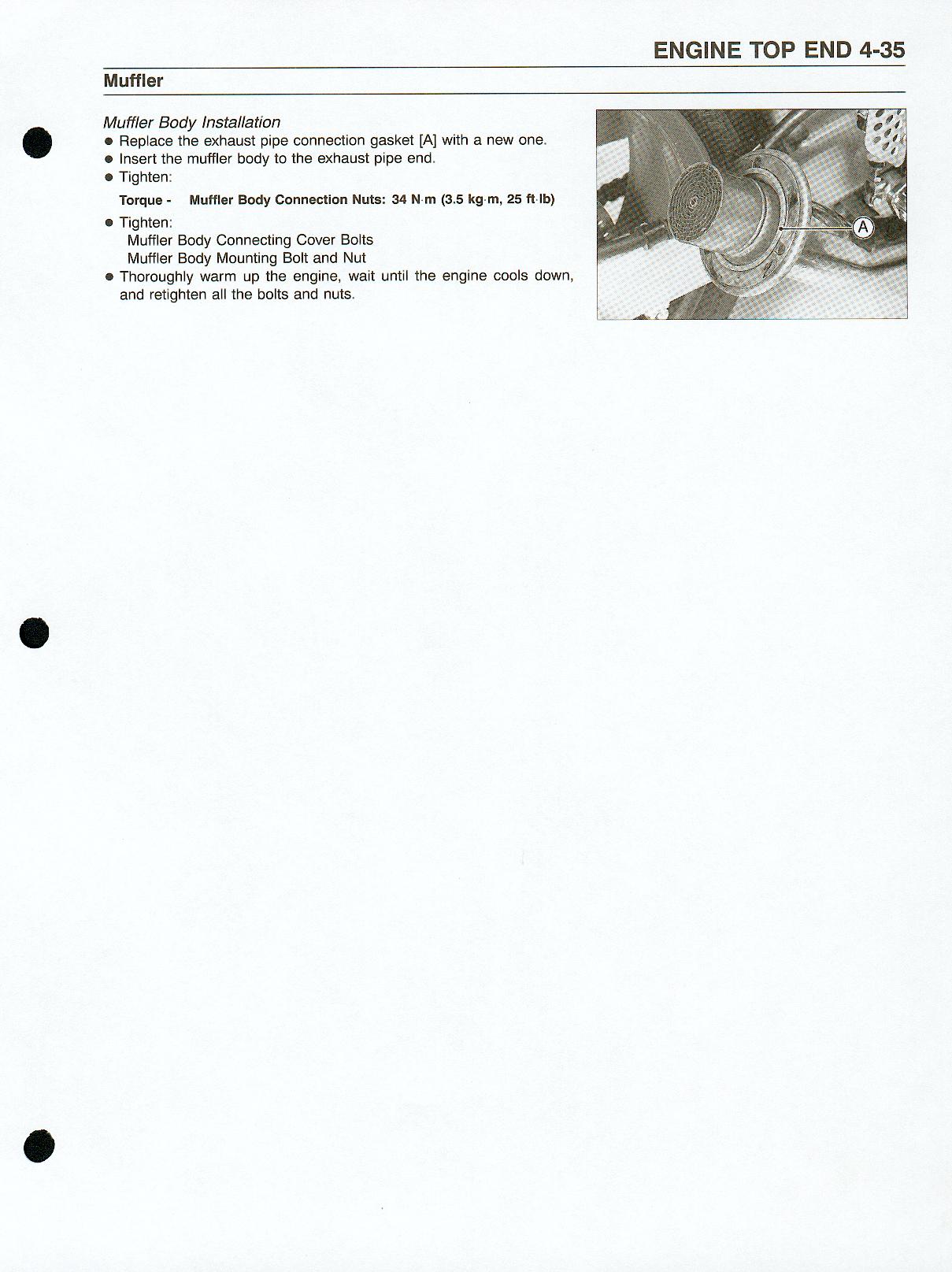 ENGINE TOP END 4-35

Muffler

Muffler Body Installation
● Replace the exhaust pipe connection gasket [A] with a new one.
● Insert the muffler body to the exhaust pipe end.
● Tighten:

Torque - Muffler Body Connection Nuts: 34 N·m (3.5 kg·m, 25 ft·lb)

● Tighten:
Muffler Body Connecting Cover Bolts
Muffler Body Mounting Bolt and Nut
● Thoroughly warm up the engine, wait until the engine cools down, and retighten all the bolts and nuts.

A